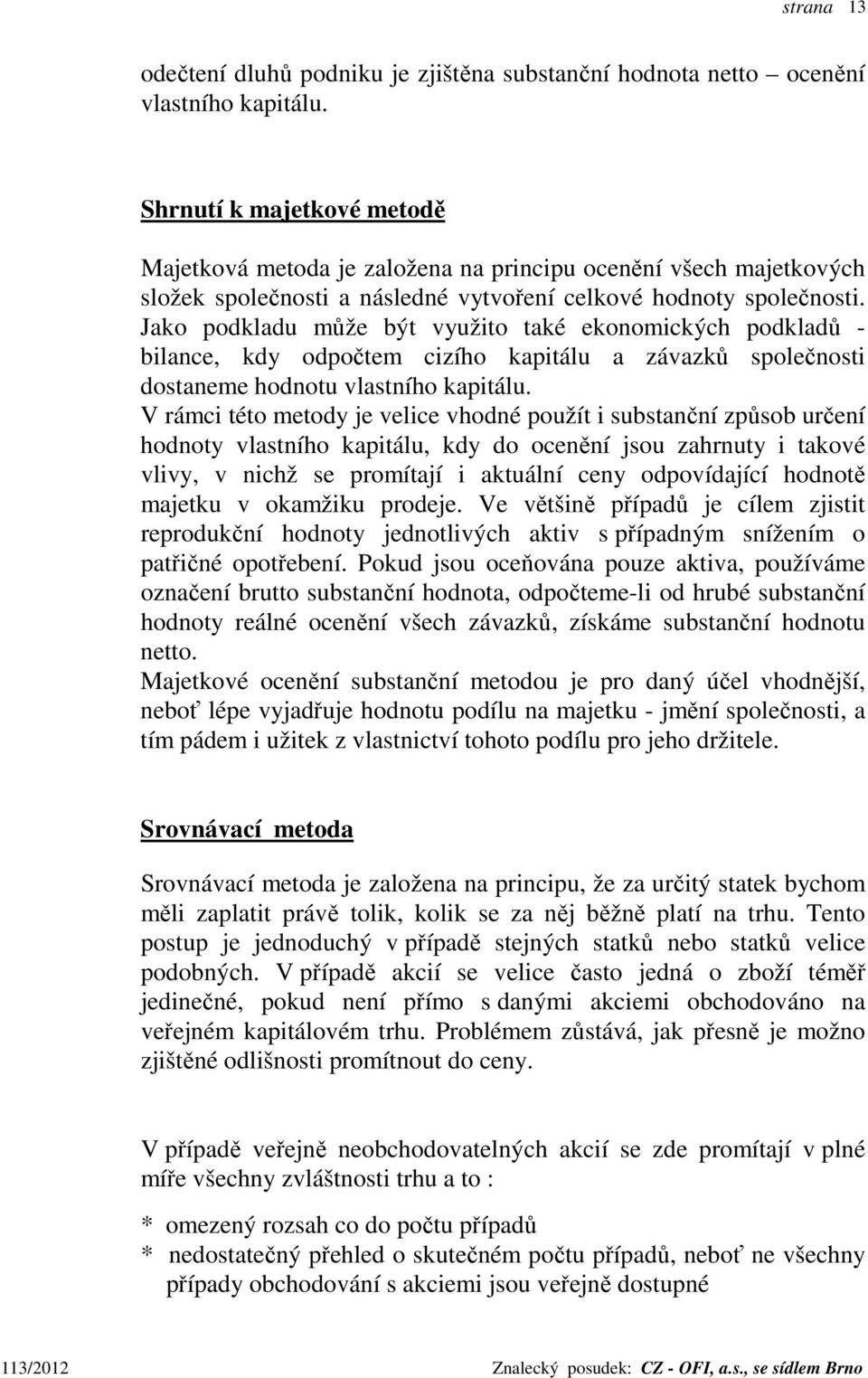 strana 13

odečtení dluhů podniku je zjištěna substanční hodnota netto – ocenění vlastního kapitálu.

Shrnutí k majetkové metodě

Majetková metoda je založena na principu ocenění všech majetkových složek společnosti a následné vytvoření celkové hodnoty společnosti. Jako podkladu může být využito také ekonomických podkladů - bilance, kdy odpočtem cizího kapitálu a závazků společnosti dostaneme hodnotu vlastního kapitálu.
V rámci této metody je velice vhodné použít i substanční způsob určení hodnoty vlastního kapitálu, kdy do ocenění jsou zahrnuty i takové vlivy, v nichž se promítají i aktuální ceny odpovídající hodnotě majetku v okamžiku prodeje. Ve většině případů je cílem zjistit reprodukční hodnoty jednotlivých aktiv s případným snížením o patřičné opotřebení. Pokud jsou oceňována pouze aktiva, používáme označení brutto substanční hodnota, odpočteme-li od hrubé substanční hodnoty reálné ocenění všech závazků, získáme substanční hodnotu netto.
Majetkové ocenění substanční metodou je pro daný účel vhodnější, neboť lépe vyjadřuje hodnotu podílu na majetku - jmění společnosti, a tím pádem i užitek z vlastnictví tohoto podílu pro jeho držitele.

Srovnávací metoda

Srovnávací metoda je založena na principu, že za určitý statek bychom měli zaplatit právě tolik, kolik se za něj běžně platí na trhu. Tento postup je jednoduchý v případě stejných statků nebo statků velice podobných. V případě akcií se velice často jedná o zboží téměř jedinečné, pokud není přímo s danými akciemi obchodováno na veřejném kapitálovém trhu. Problémem zůstává, jak přesně je možno zjištěné odlišnosti promítnout do ceny.

V případě veřejně neobchodovatelných akcií se zde promítají v plné míře všechny zvláštnosti trhu a to :

* omezený rozsah co do počtu případů
* nedostatečný přehled o skutečném počtu případů, neboť ne všechny případy obchodování s akciemi jsou veřejně dostupné

113/2012 Znalecký posudek: CZ - OFI, a.s., se sídlem Brno